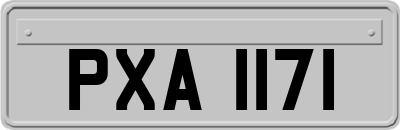 PXA 1171